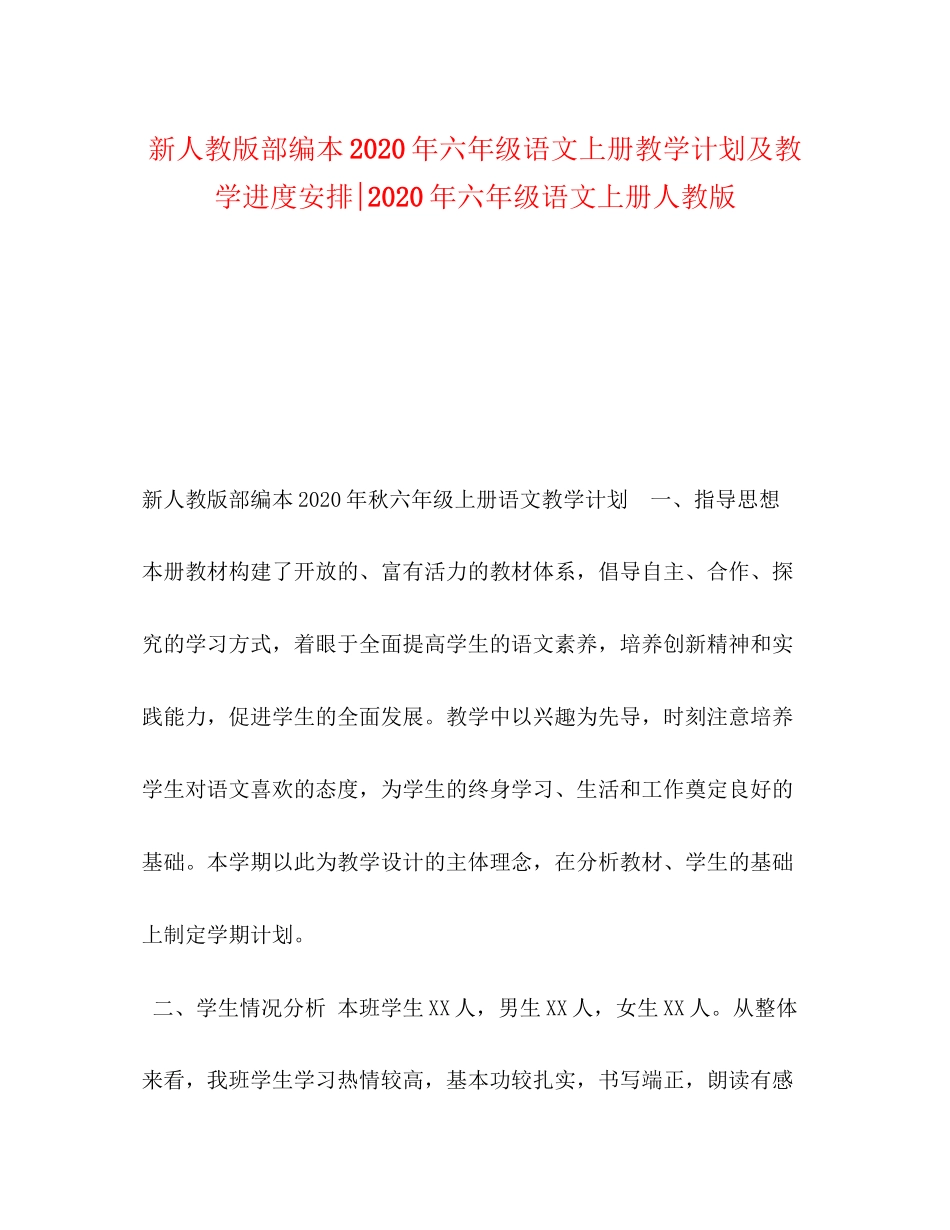 新人教版部编本2020年六年级语文上册教学计划及教学进度安排|2020年六年级语文上册人教版

新人教版部编本2020年秋六年级上册语文教学计划　一、指导思想　本册教材构建了开放的、富有活力的教材体系，倡导自主、合作、探究的学习方式，着眼于全面提高学生的语文素养，培养创新精神和实践能力，促进学生的全面发展。教学中以兴趣为先导，时刻注意培养学生对语文喜欢的态度，为学生的终身学习、生活和工作奠定良好的基础。本学期以此为教学设计的主体理念，在分析教材、学生的基础上制定学期计划。

二、学生情况分析　本班学生XX人，男生XX人，女生XX人。从整体来看，我班学生学习热情较高，基本功较扎实，书写端正，朗读有感